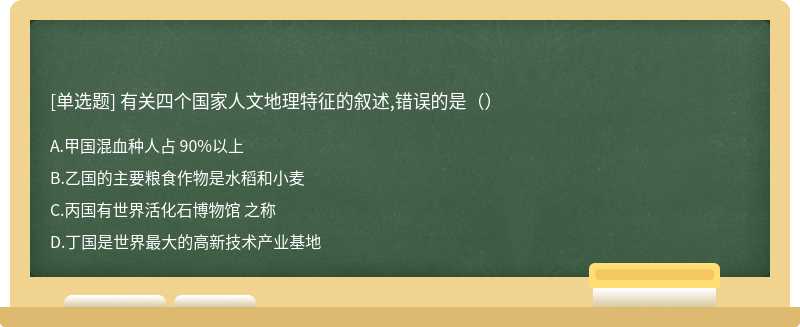 [单选题] 有关四个国家人文地理特征的叙述,错误的是（）

A.甲国混血种人占 90%以上

B.乙国的主要粮食作物是水稻和小麦

C.丙国有世界活化石博物馆 之称

D.丁国是世界最大的高新技术产业基地